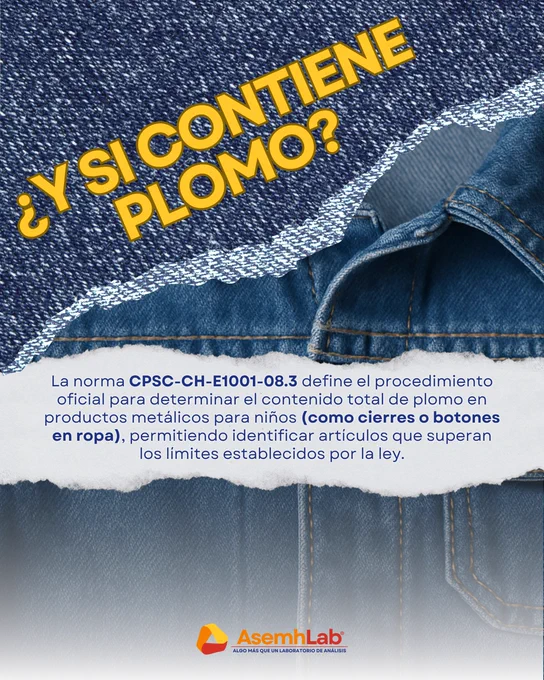 ¿Y SI CONTIENE PLOMO?

La norma CPSC-CH-E1001-08.3 define el procedimiento oficial para determinar el contenido total de plomo en productos metálicos para niños (como cierres o botones en ropa), permitiendo identificar artículos que superan los límites establecidos por la ley.

AsemhLab®
ALGO MÁS QUE UN LABORATORIO DE ANÁLISIS